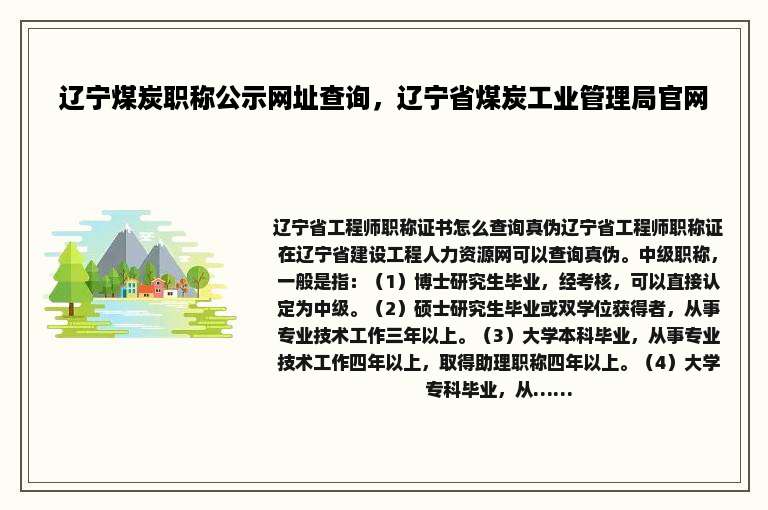 辽宁煤炭职称公示网址查询，辽宁省煤炭工业管理局官网

辽宁省工程师职称证书怎么查询真伪辽宁省工程师职称证在辽宁省建设工程人力资源网可以查询真伪。中级职称，一般是指：（1）博士研究生毕业，经考核，可以直接认定为中级。（2）硕士研究生毕业或双学位获得者，从事专业技术工作三年以上。（3）大学本科毕业，从事专业技术工作四年以上，取得助理职称四年以上。（4）大学专科毕业，从......